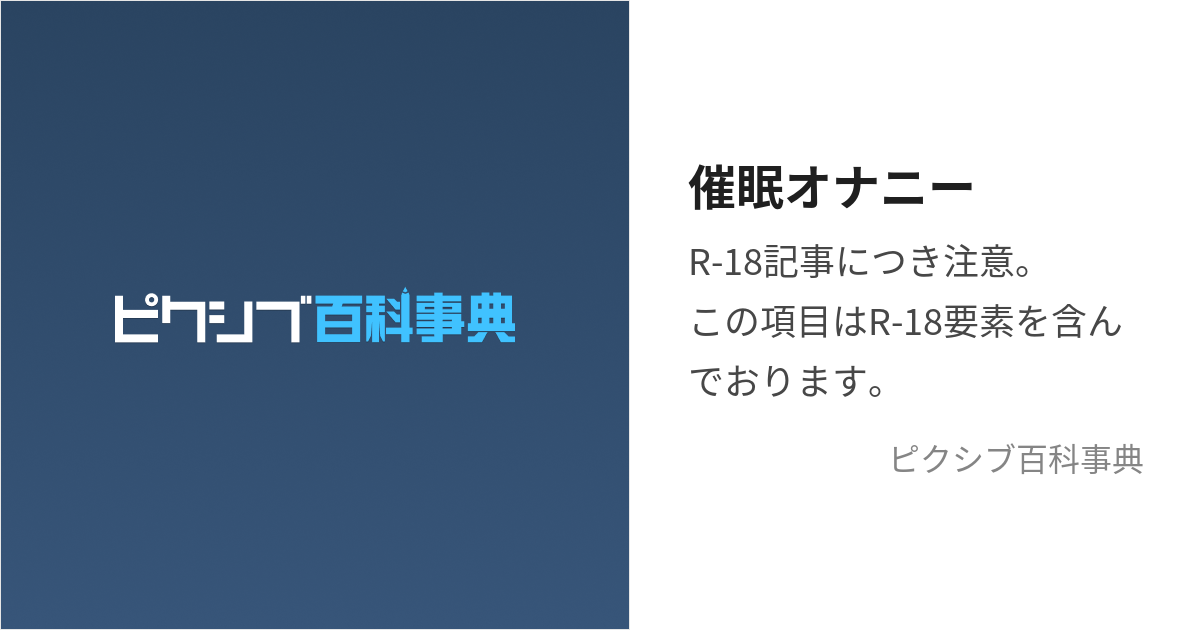 ピクシブ百科事典

催眠オナニー

R-18記事につき注意。
この項目はR-18要素を含んでおります。

ピクシブ百科事典